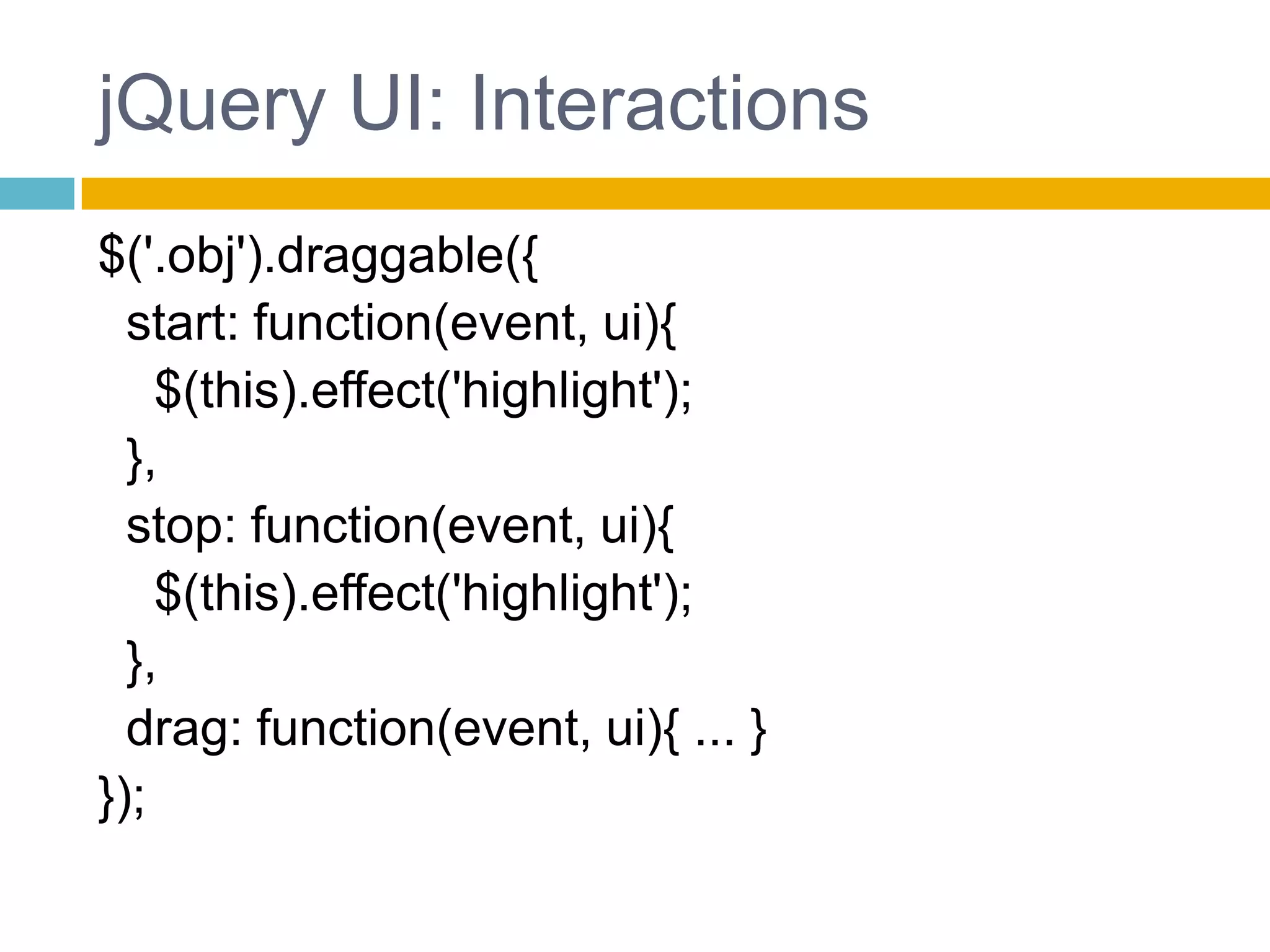 jQuery UI: Interactions

$('.obj').draggable({
  start: function(event, ui){
    $(this).effect('highlight');
  },
  stop: function(event, ui){
    $(this).effect('highlight');
  },
  drag: function(event, ui){ ... }
});